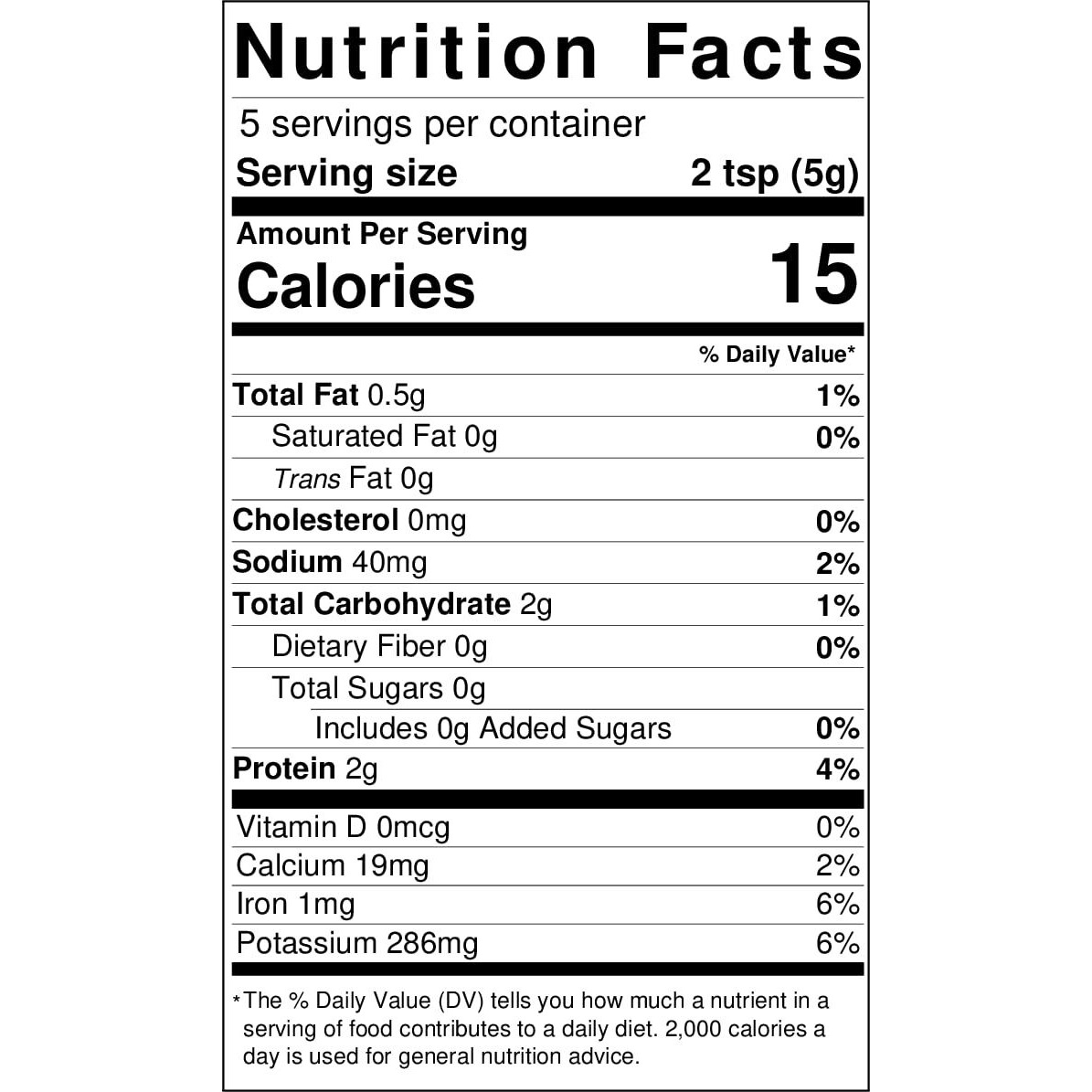 Nutrition Facts

5 servings per container

Serving size 2 tsp (5g)

Amount Per Serving

Calories 15

% Daily Value*

Total Fat 0.5g 1%

Saturated Fat 0g 0%

Trans Fat 0g

Cholesterol 0mg 0%

Sodium 40mg 2%

Total Carbohydrate 2g 1%

Dietary Fiber 0g 0%

Total Sugars 0g

Includes 0g Added Sugars 0%

Protein 2g 4%

Vitamin D 0mcg 0%

Calcium 19mg 2%

Iron 1mg 6%

Potassium 286mg 6%

*The % Daily Value (DV) tells you how much a nutrient in a serving of food contributes to a daily diet. 2,000 calories a day is used for general nutrition advice.